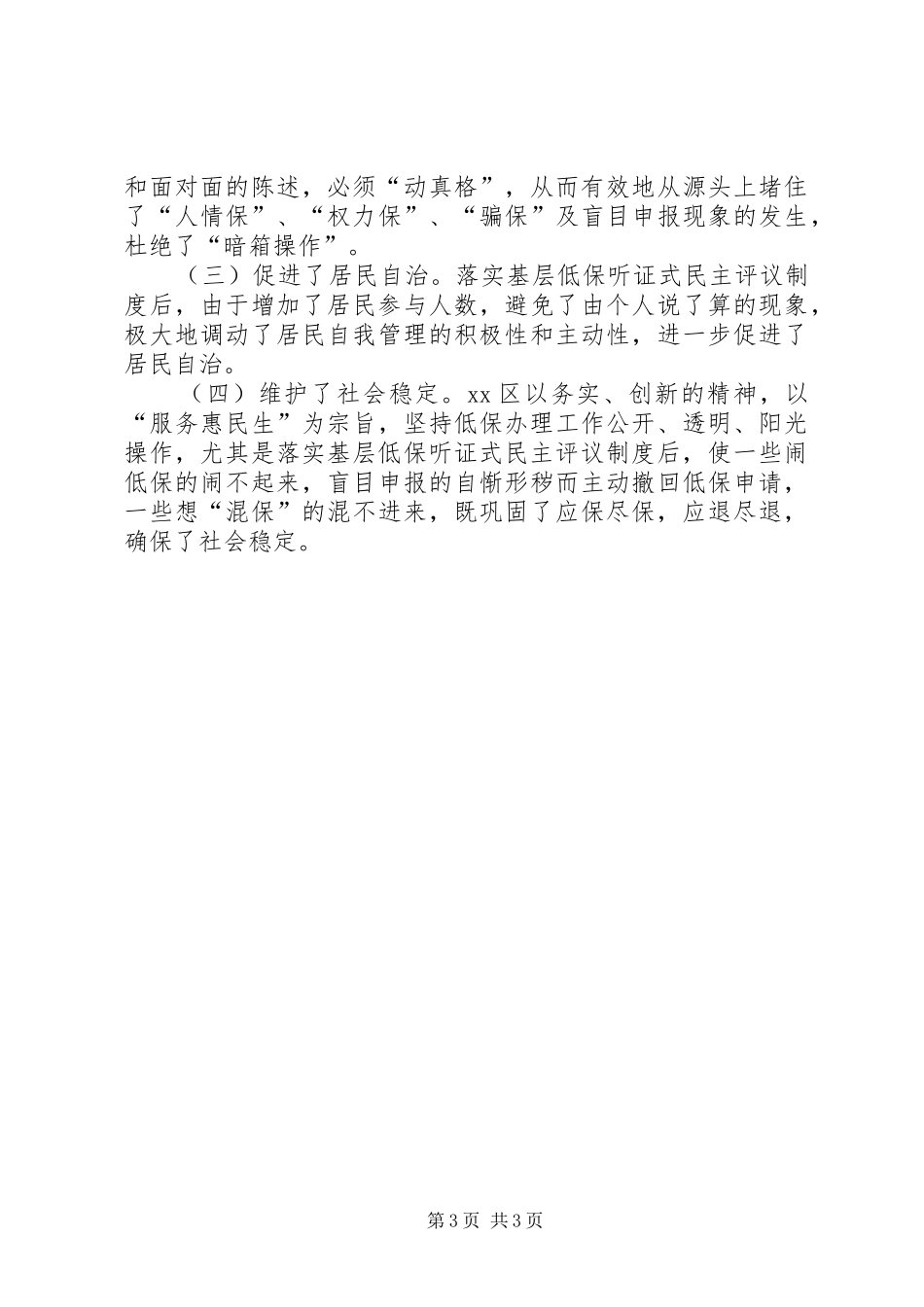 和面对面的陈述，必须“动真格”，从而有效地从源头上堵住了“人情保”、“权力保”、“骗保”及盲目申报现象的发生，杜绝了“暗箱操作”。

（三）促进了居民自治。落实基层低保听证式民主评议制度后，由于增加了居民参与人数，避免了由个人说了算的现象，极大地调动了居民自我管理的积极性和主动性，进一步促进了居民自治。

（四）维护了社会稳定。xx区以务实、创新的精神，以“服务惠民生”为宗旨，坚持低保办理工作公开、透明、阳光操作，尤其是落实基层低保听证式民主评议制度后，使一些闹低保的闹不起来，盲目申报的自惭形秽而主动撤回低保申请，一些想“混保”的混不进来，既巩固了应保尽保，应退尽退，确保了社会稳定。

第3页 共3页